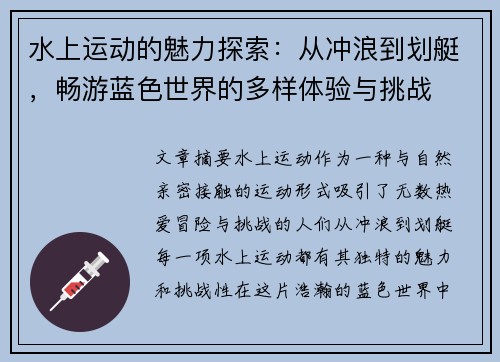 水上运动的魅力探索：从冲浪到划艇，畅游蓝色世界的多样体验与挑战

文章摘要水上运动作为一种与自然亲密接触的运动形式吸引了无数热爱冒险与挑战的人们从冲浪到划艇每一项水上运动都有其独特的魅力和挑战性在这片浩瀚的蓝色世界中